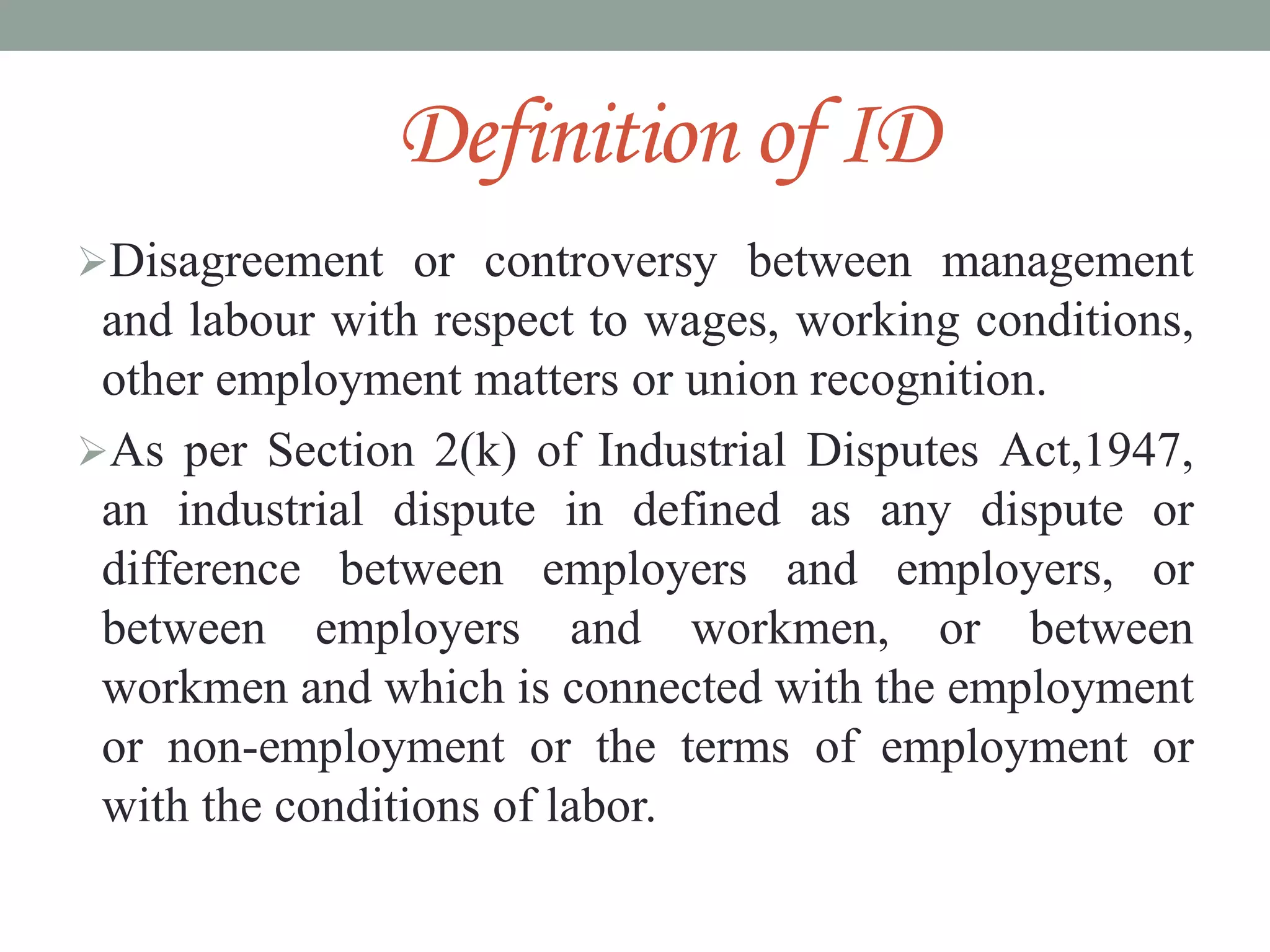 Definition of ID

➢Disagreement or controversy between management and labour with respect to wages, working conditions, other employment matters or union recognition.

➢As per Section 2(k) of Industrial Disputes Act,1947, an industrial dispute in defined as any dispute or difference between employers and employers, or between employers and workmen, or between workmen and which is connected with the employment or non-employment or the terms of employment or with the conditions of labor.